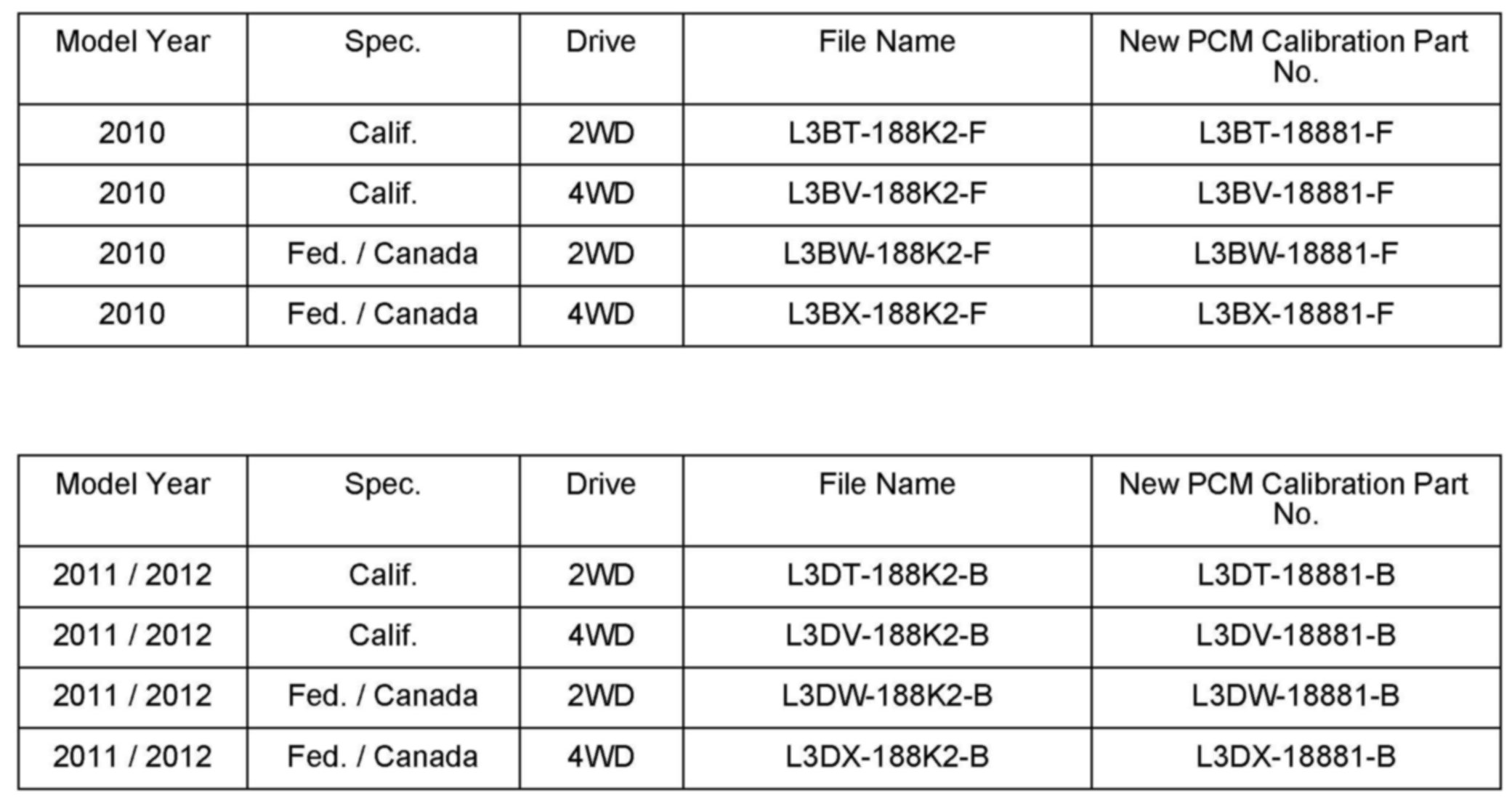 | Model Year | Spec. | Drive | File Name | New PCM Calibration Part No. |
|---|---|---|---|---|
| 2010 | Calif. | 2WD | L3BT-188K2-F | L3BT-18881-F |
| 2010 | Calif. | 4WD | L3BV-188K2-F | L3BV-18881-F |
| 2010 | Fed. / Canada | 2WD | L3BW-188K2-F | L3BW-18881-F |
| 2010 | Fed. / Canada | 4WD | L3BX-188K2-F | L3BX-18881-F |

| Model Year | Spec. | Drive | File Name | New PCM Calibration Part No. |
|---|---|---|---|---|
| 2011 / 2012 | Calif. | 2WD | L3DT-188K2-B | L3DT-18881-B |
| 2011 / 2012 | Calif. | 4WD | L3DV-188K2-B | L3DV-18881-B |
| 2011 / 2012 | Fed. / Canada | 2WD | L3DW-188K2-B | L3DW-18881-B |
| 2011 / 2012 | Fed. / Canada | 4WD | L3DX-188K2-B | L3DX-18881-B |